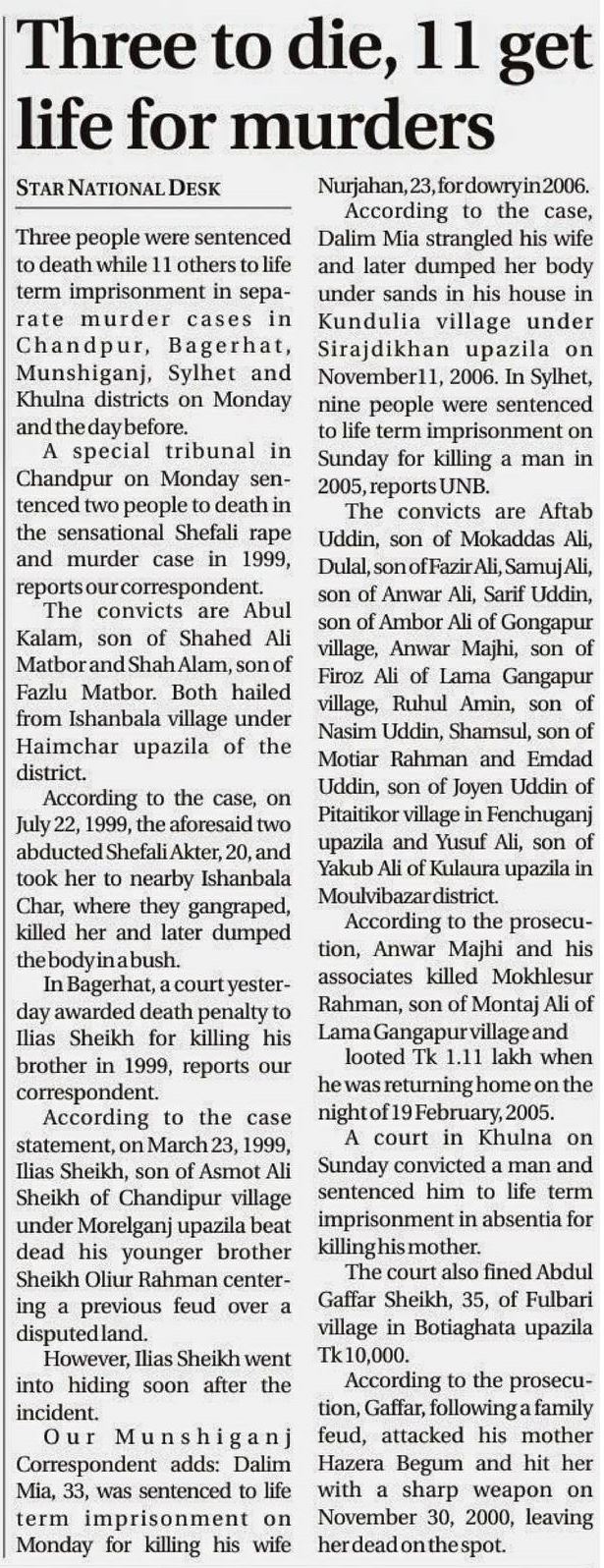 Three to die, 11 get life for murders

STAR NATIONAL DESK

Three people were sentenced to death while 11 others to life term imprisonment in separate murder cases in Chandpur, Bagerhat, Munshiganj, Sylhet and Khulna districts on Monday and the day before.

A special tribunal in Chandpur on Monday sentenced two people to death in the sensational Shefali rape and murder case in 1999, reports our correspondent.

The convicts are Abul Kalam, son of Shahed Ali Matbor and Shah Alam, son of Fazlu Matbor. Both hailed from Ishanbala village under Haimchar upazila of the district.

According to the case, on July 22, 1999, the aforesaid two abducted Shefali Akter, 20, and took her to nearby Ishanbala Char, where they gangraped, killed her and later dumped the body in a bush.

In Bagerhat, a court yesterday awarded death penalty to Ilias Sheikh for killing his brother in 1999, reports our correspondent.

According to the case statement, on March 23, 1999, Ilias Sheikh, son of Asmot Ali Sheikh of Chandipur village under Morelganj upazila beat dead his younger brother Sheikh Oliur Rahman centering a previous feud over a disputed land.

However, Ilias Sheikh went into hiding soon after the incident.

Our Munshiganj Correspondent adds: Dalim Mia, 33, was sentenced to life term imprisonment on Monday for killing his wife Nurjahan, 23, for dowry in 2006.

According to the case, Dalim Mia strangled his wife and later dumped her body under sands in his house in Kundulia village under Sirajdikhan upazila on November11, 2006. In Sylhet, nine people were sentenced to life term imprisonment on Sunday for killing a man in 2005, reports UNB.

The convicts are Aftab Uddin, son of Mokaddas Ali, Dulal, son of Fazir Ali, Samuj Ali, son of Anwar Ali, Sarif Uddin, son of Ambor Ali of Gongapur village, Anwar Majhi, son of Firoz Ali of Lama Gangapur village, Ruhul Amin, son of Nasim Uddin, Shamsul, son of Motiar Rahman and Emdad Uddin, son of Joyen Uddin of Pitaitikor village in Fenchuganj upazila and Yusuf Ali, son of Yakub Ali of Kulaura upazila in Moulvibazar district.

According to the prosecution, Anwar Majhi and his associates killed Mokhlesur Rahman, son of Montaj Ali of Lama Gangapur village and

looted Tk 1.11 lakh when he was returning home on the night of 19 February, 2005.

A court in Khulna on Sunday convicted a man and sentenced him to life term imprisonment in absentia for killing his mother.

The court also fined Abdul Gaffar Sheikh, 35, of Fulbari village in Botiaghata upazila Tk 10,000.

According to the prosecution, Gaffar, following a family feud, attacked his mother Hazera Begum and hit her with a sharp weapon on November 30, 2000, leaving her dead on the spot.